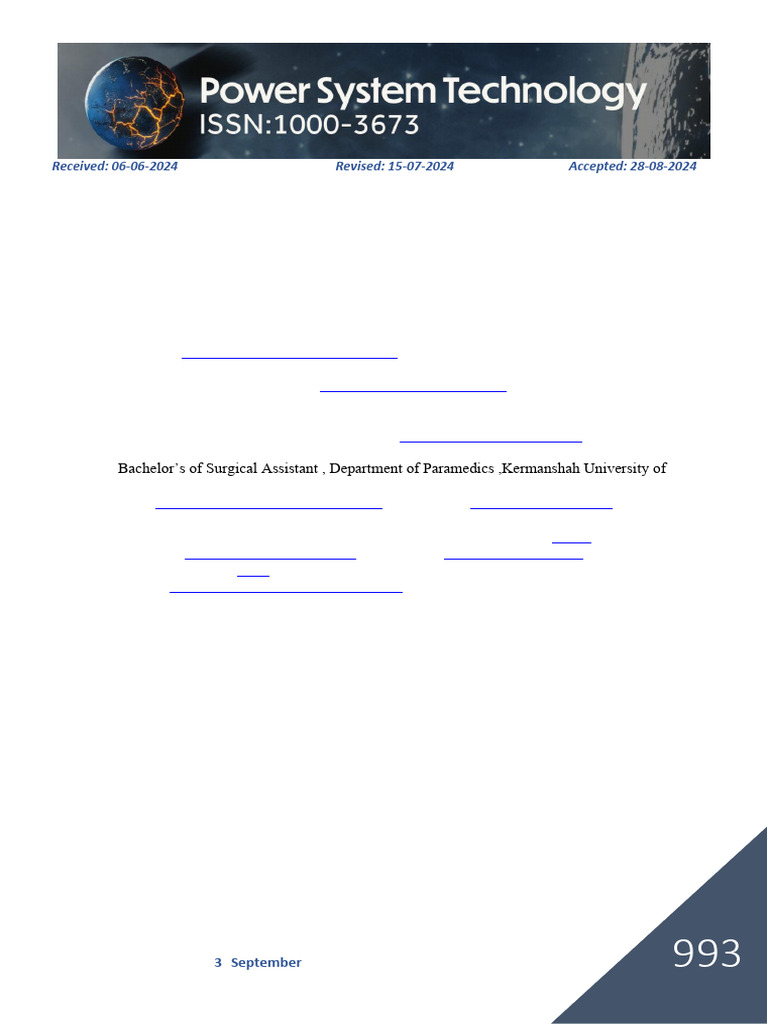 Power System Technology
ISSN:1000-3673

Received: 06-06-2024 Revised: 15-07-2024 Accepted: 28-08-2024

Bachelor's of Surgical Assistant , Department of Paramedics ,Kermanshah University of

3 September

993